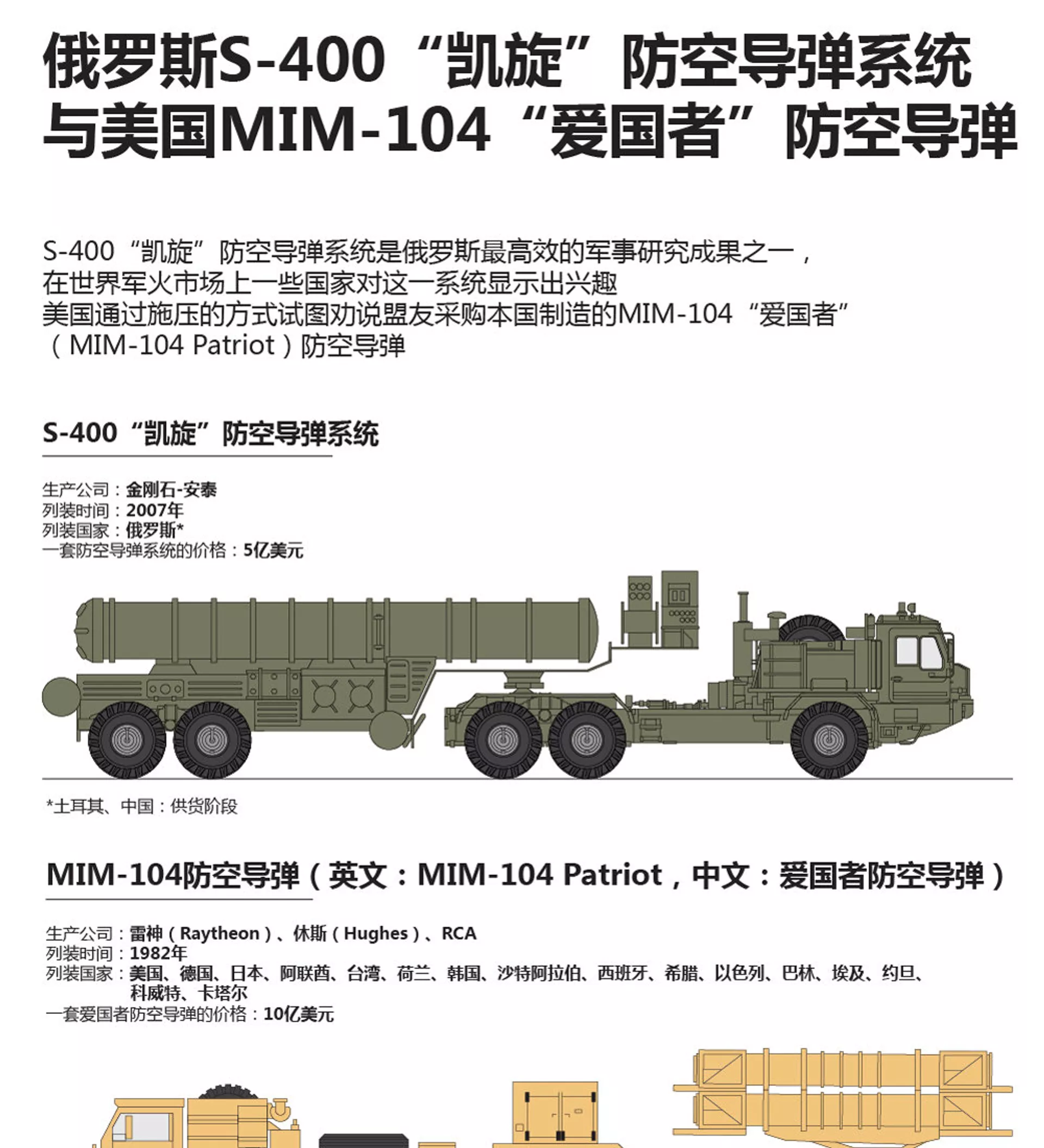 俄罗斯S-400“凯旋”防空导弹系统与美国MIM-104“爱国者”防空导弹

S-400“凯旋”防空导弹系统是俄罗斯最高效的军事研究成果之一，在世界军火市场上一些国家对这一系统显示出兴趣
美国通过施压的方式试图劝说盟友采购本国制造的MIM-104“爱国者”（MIM-104 Patriot）防空导弹

S-400“凯旋”防空导弹系统

生产公司：金刚石-安泰
列装时间：2007年
列装国家：俄罗斯*
一套防空导弹系统的价格：5亿美元

*土耳其、中国：供货阶段

MIM-104防空导弹（英文：MIM-104 Patriot，中文：爱国者防空导弹）

生产公司：雷神（Raytheon）、休斯（Hughes）、RCA
列装时间：1982年
列装国家：美国、德国、日本、阿联酋、台湾、荷兰、韩国、沙特阿拉伯、西班牙、希腊、以色列、巴林、埃及、约旦、科威特、卡塔尔
一套爱国者防空导弹的价格：10亿美元